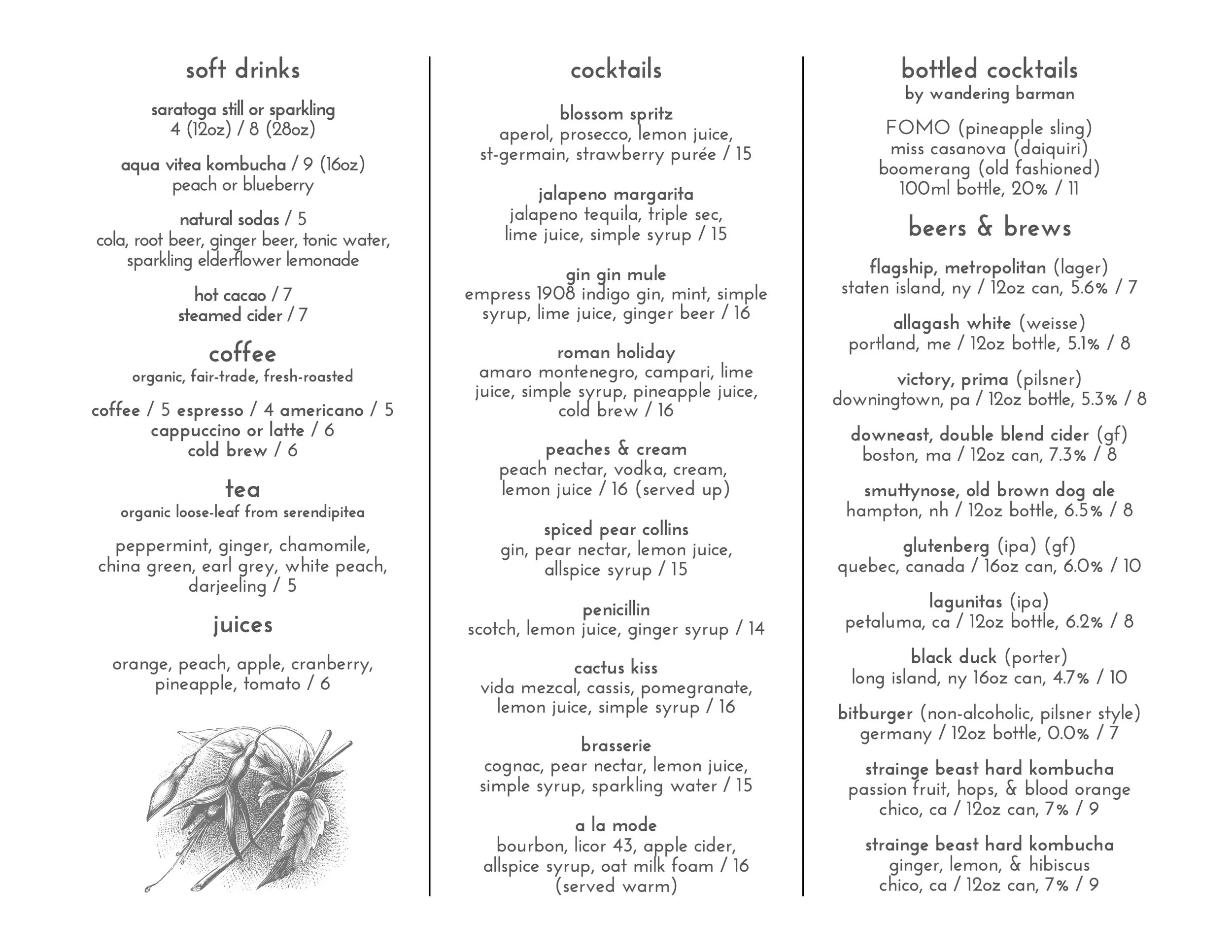 soft drinks

saratoga still or sparkling
4 (12oz) / 8 (28oz)

aqua vitea kombucha / 9 (16oz)
peach or blueberry

natural sodas / 5
cola, root beer, ginger beer, tonic water, sparkling elderflower lemonade

hot cacao / 7
steamed cider / 7

coffee
organic, fair-trade, fresh-roasted

coffee / 5 espresso / 4 americano / 5
cappuccino or latte / 6
cold brew / 6

tea
organic loose-leaf from serendipitea

peppermint, ginger, chamomile, china green, earl grey, white peach, darjeeling / 5

juices

orange, peach, apple, cranberry, pineapple, tomato / 6

cocktails

blossom spritz
aperol, prosecco, lemon juice, st-germain, strawberry purée / 15

jalapeno margarita
jalapeno tequila, triple sec, lime juice, simple syrup / 15

gin gin mule
empress 1908 indigo gin, mint, simple syrup, lime juice, ginger beer / 16

roman holiday
amaro montenegro, campari, lime juice, simple syrup, pineapple juice, cold brew / 16

peaches & cream
peach nectar, vodka, cream, lemon juice / 16 (served up)

spiced pear collins
gin, pear nectar, lemon juice, allspice syrup / 15

penicillin
scotch, lemon juice, ginger syrup / 14

cactus kiss
vida mezcal, cassis, pomegranate, lemon juice, simple syrup / 16

brasserie
cognac, pear nectar, lemon juice, simple syrup, sparkling water / 15

a la mode
bourbon, licor 43, apple cider, allspice syrup, oat milk foam / 16 (served warm)

bottled cocktails
by wandering barman

FOMO (pineapple sling)
miss casanova (daiquiri)
boomerang (old fashioned)
100ml bottle, 20% / 11

beers & brews

flagship, metropolitan (lager)
staten island, ny / 12oz can, 5.6% / 7

allagash white (weisse)
portland, me / 12oz bottle, 5.1% / 8

victory, prima (pilsner)
downingtown, pa / 12oz bottle, 5.3% / 8

downeast, double blend cider (gf)
boston, ma / 12oz can, 7.3% / 8

smuttynose, old brown dog ale
hampton, nh / 12oz bottle, 6.5% / 8

glutenberg (ipa) (gf)
quebec, canada / 16oz can, 6.0% / 10

lagunitas (ipa)
petaluma, ca / 12oz bottle, 6.2% / 8

black duck (porter)
long island, ny 16oz can, 4.7% / 10

bitburger (non-alcoholic, pilsner style)
germany / 12oz bottle, 0.0% / 7

strainge beast hard kombucha
passion fruit, hops, & blood orange
chico, ca / 12oz can, 7% / 9

strainge beast hard kombucha
ginger, lemon, & hibiscus
chico, ca / 12oz can, 7% / 9